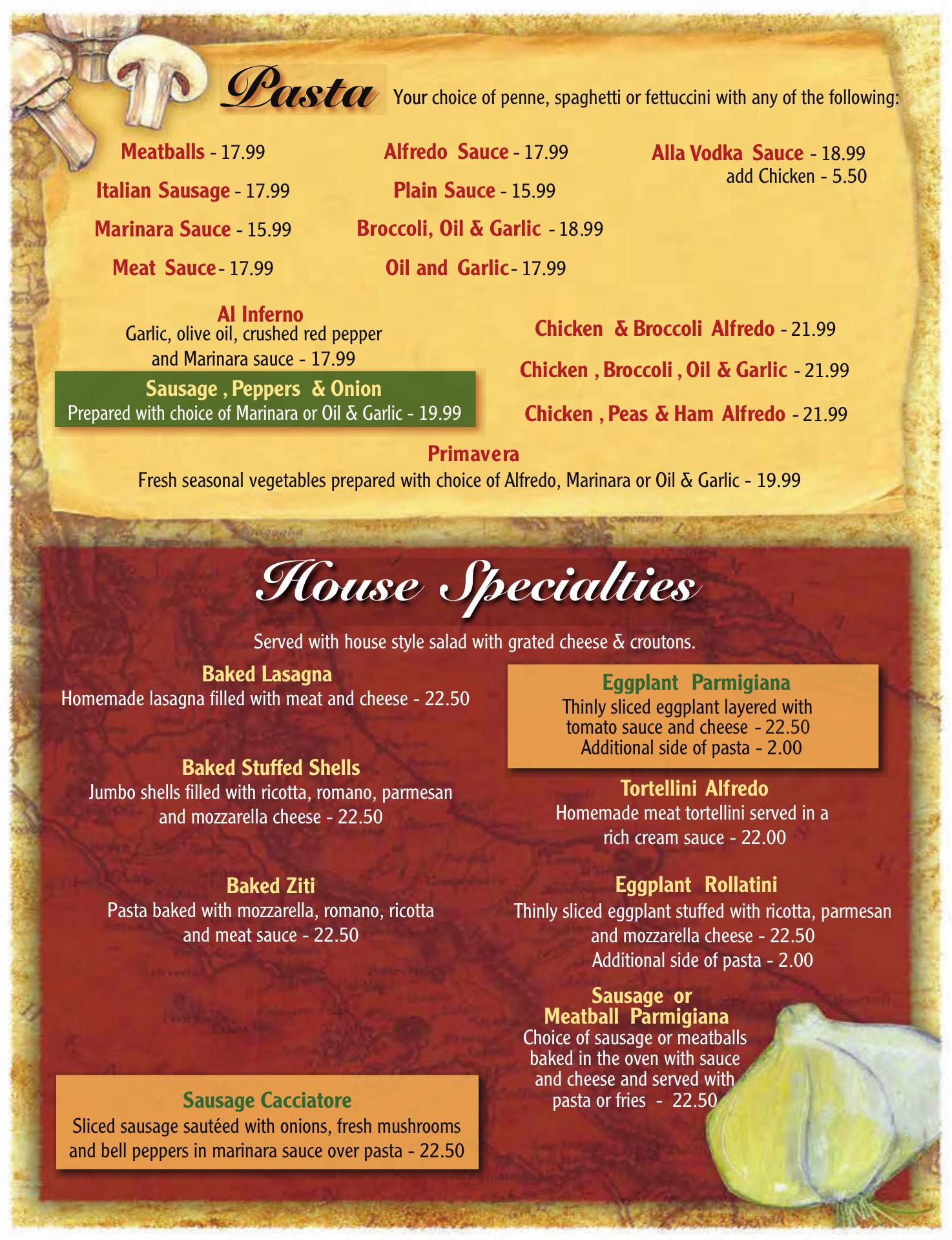 Pasta Your choice of penne, spaghetti or fettuccini with any of the following:

Meatballs - 17.99
Italian Sausage - 17.99
Marinara Sauce - 15.99
Meat Sauce - 17.99

Alfredo Sauce - 17.99
Plain Sauce - 15.99
Broccoli, Oil & Garlic - 18.99
Oil and Garlic - 17.99

Alla Vodka Sauce - 18.99
add Chicken - 5.50

Al Inferno
Garlic, olive oil, crushed red pepper and Marinara sauce - 17.99

Sausage , Peppers & Onion
Prepared with choice of Marinara or Oil & Garlic - 19.99

Chicken & Broccoli Alfredo - 21.99
Chicken , Broccoli , Oil & Garlic - 21.99
Chicken , Peas & Ham Alfredo - 21.99

Primavera
Fresh seasonal vegetables prepared with choice of Alfredo, Marinara or Oil & Garlic - 19.99

House Specialties

Served with house style salad with grated cheese & croutons.

Baked Lasagna
Homemade lasagna filled with meat and cheese - 22.50

Baked Stuffed Shells
Jumbo shells filled with ricotta, romano, parmesan and mozzarella cheese - 22.50

Baked Ziti
Pasta baked with mozzarella, romano, ricotta and meat sauce - 22.50

Sausage Cacciatore
Sliced sausage sautéed with onions, fresh mushrooms and bell peppers in marinara sauce over pasta - 22.50

Eggplant Parmigiana
Thinly sliced eggplant layered with tomato sauce and cheese - 22.50
Additional side of pasta - 2.00

Tortellini Alfredo
Homemade meat tortellini served in a rich cream sauce - 22.00

Eggplant Rollatini
Thinly sliced eggplant stuffed with ricotta, parmesan and mozzarella cheese - 22.50
Additional side of pasta - 2.00

Sausage or Meatball Parmigiana
Choice of sausage or meatballs baked in the oven with sauce and cheese and served with pasta or fries - 22.50